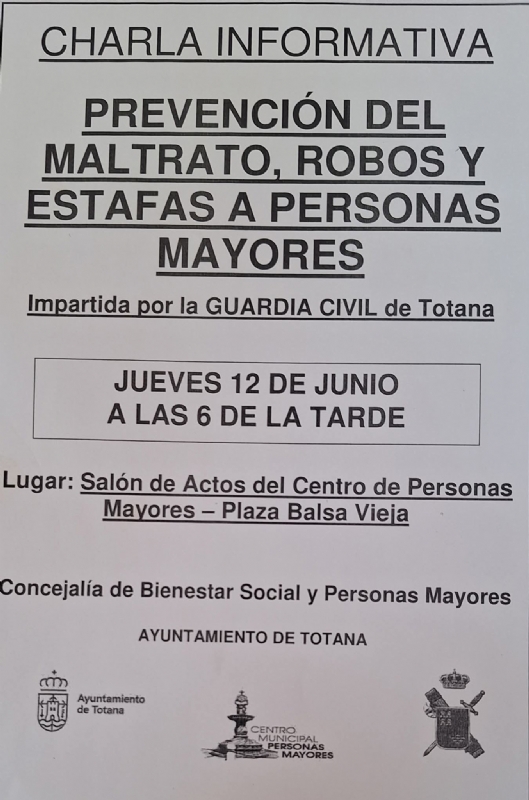 CHARLA INFORMATIVA

PREVENCIÓN DEL MALTRATO, ROBOS Y ESTAFAS A PERSONAS MAYORES

Impartida por la GUARDIA CIVIL de Totana

JUEVES 12 DE JUNIO
A LAS 6 DE LA TARDE

Lugar: Salón de Actos del Centro de Personas Mayores – Plaza Balsa Vieja

Concejalía de Bienestar Social y Personas Mayores

AYUNTAMIENTO DE TOTANA

Ayuntamiento
de Totana

CENTRO
MUNICIPAL
PERSONAS
MAYORES